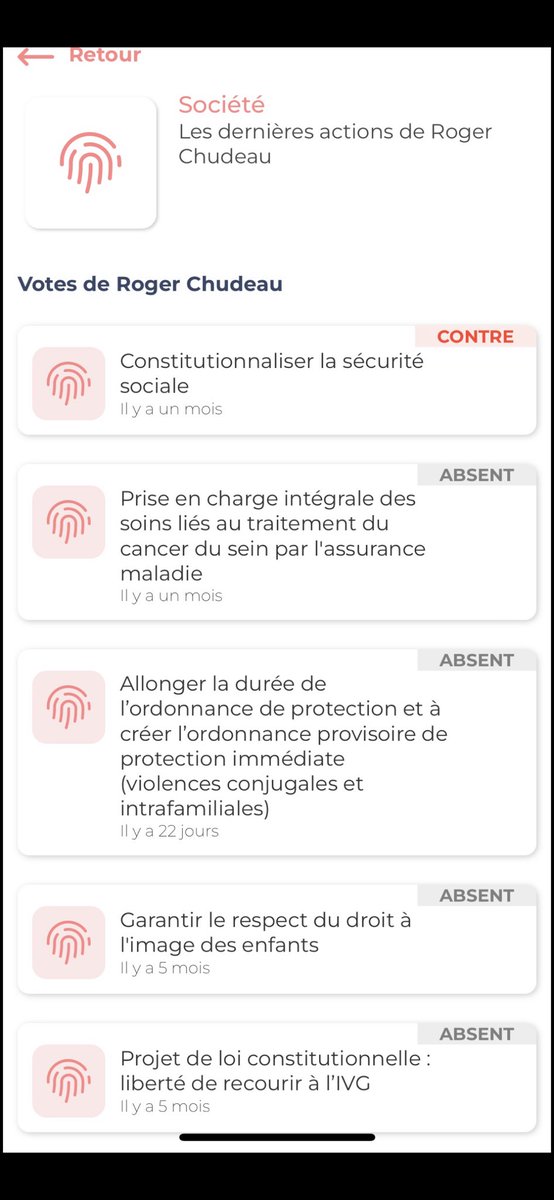 Retour

Société
Les dernières actions de Roger Chudeau

Votes de Roger Chudeau

CONTRE
Constitutionnaliser la sécurité sociale
Il y a un mois

ABSENT
Prise en charge intégrale des soins liés au traitement du cancer du sein par l'assurance maladie
Il y a un mois

ABSENT
Allonger la durée de l'ordonnance de protection et à créer l'ordonnance provisoire de protection immédiate (violences conjugales et intrafamiliales)
Il y a 22 jours

ABSENT
Garantir le respect du droit à l'image des enfants
Il y a 5 mois

ABSENT
Projet de loi constitutionnelle : liberté de recourir à l'IVG
Il y a 5 mois